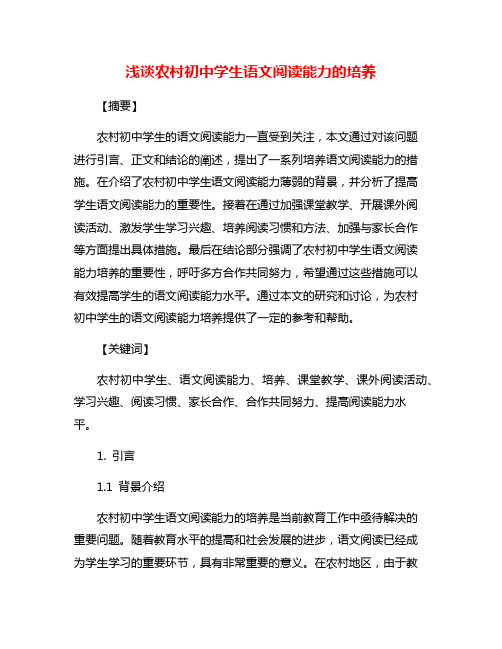 浅谈农村初中学生语文阅读能力的培养

【摘要】

农村初中学生的语文阅读能力一直受到关注，本文通过对该问题进行引言、正文和结论的阐述，提出了一系列培养语文阅读能力的措施。在介绍了农村初中学生语文阅读能力薄弱的背景，并分析了提高学生语文阅读能力的重要性。接着在通过加强课堂教学、开展课外阅读活动、激发学生学习兴趣、培养阅读习惯和方法、加强与家长合作等方面提出具体措施。最后在结论部分强调了农村初中学生语文阅读能力培养的重要性，呼吁多方合作共同努力，希望通过这些措施可以有效提高学生的语文阅读能力水平。通过本文的研究和讨论，为农村初中学生的语文阅读能力培养提供了一定的参考和帮助。

【关键词】

农村初中学生、语文阅读能力、培养、课堂教学、课外阅读活动、学习兴趣、阅读习惯、家长合作、合作共同努力、提高阅读能力水平。

1. 引言

1.1 背景介绍

农村初中学生语文阅读能力的培养是当前教育工作中亟待解决的重要问题。随着教育水平的提高和社会发展的进步，语文阅读已经成为学生学习的重要环节，具有非常重要的意义。在农村地区，由于教